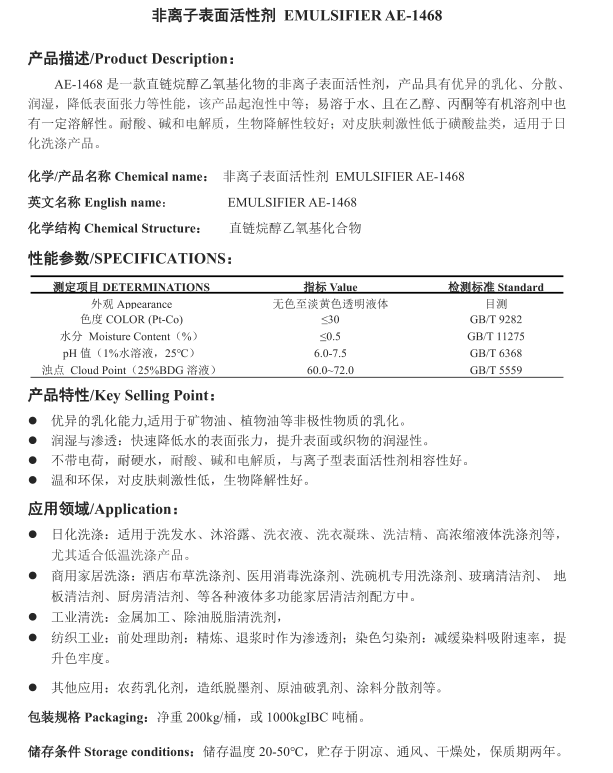 非离子表面活性剂 EMULSIFIER AE-1468

产品描述/Product Description：

AE-1468 是一款直链烷醇乙氧基化物的非离子表面活性剂，产品具有优异的乳化、分散、润湿，降低表面张力等性能，该产品起泡性中等；易溶于水、且在乙醇、丙酮等有机溶剂中也有一定溶解性。耐酸、碱和电解质，生物降解性较好；对皮肤刺激性低于磺酸盐类，适用于日化洗涤产品。

化学/产品名称 Chemical name： 非离子表面活性剂 EMULSIFIER AE-1468

英文名称 English name： EMULSIFIER AE-1468

化学结构 Chemical Structure： 直链烷醇乙氧基化合物

性能参数/SPECIFICATIONS：

| 测定项目 DETERMINATIONS | 指标 Value | 检测标准 Standard |
|---|---|---|
| 外观 Appearance | 无色至淡黄色透明液体 | 目测 |
| 色度 COLOR (Pt-Co) | ≤30 | GB/T 9282 |
| 水分 Moisture Content（%） | ≤0.5 | GB/T 11275 |
| pH 值（1%水溶液，25°C） | 6.0-7.5 | GB/T 6368 |
| 浊点 Cloud Point（25%BDG 溶液） | 60.0~72.0 | GB/T 5559 |

产品特性/Key Selling Point：

● 优异的乳化能力,适用于矿物油、植物油等非极性物质的乳化。
● 润湿与渗透：快速降低水的表面张力，提升表面或织物的润湿性。
● 不带电荷，耐硬水，耐酸、碱和电解质，与离子型表面活性剂相容性好。
● 温和环保，对皮肤刺激性低，生物降解性好。

应用领域/Application：

● 日化洗涤：适用于洗发水、沐浴露、洗衣液、洗衣凝珠、洗洁精、高浓缩液体洗涤剂等，尤其适合低温洗涤产品。
● 商用家居洗涤：酒店布草洗涤剂、医用消毒洗涤剂、洗碗机专用洗涤剂、玻璃清洁剂、地板清洁剂、厨房清洁剂、等各种液体多功能家居清洁剂配方中。
● 工业清洗：金属加工、除油脱脂清洗剂，
● 纺织工业：前处理助剂：精炼、退浆时作为渗透剂；染色匀染剂：减缓染料吸附速率，提升色牢度。
● 其他应用：农药乳化剂，造纸脱墨剂、原油破乳剂、涂料分散剂等。

包装规格 Packaging：净重 200kg/桶，或 1000kgIBC 吨桶。

储存条件 Storage conditions：储存温度 20-50°C，贮存于阴凉、通风、干燥处，保质期两年。